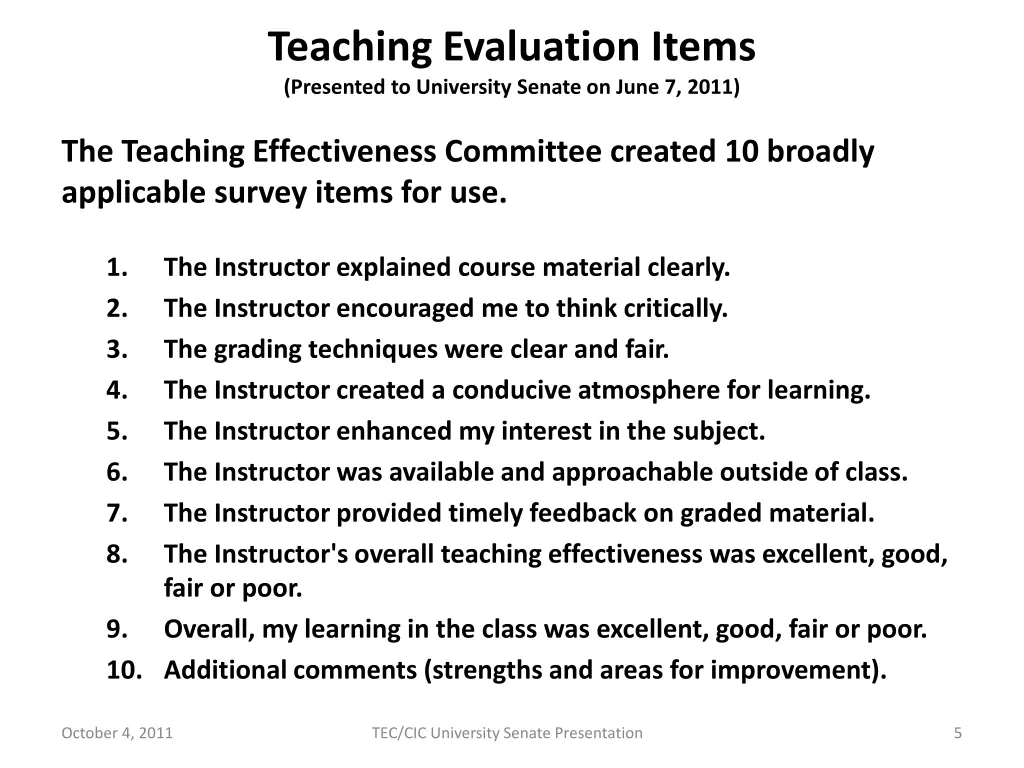 Teaching Evaluation Items
(Presented to University Senate on June 7, 2011)

The Teaching Effectiveness Committee created 10 broadly applicable survey items for use.

1. The Instructor explained course material clearly.
2. The Instructor encouraged me to think critically.
3. The grading techniques were clear and fair.
4. The Instructor created a conducive atmosphere for learning.
5. The Instructor enhanced my interest in the subject.
6. The Instructor was available and approachable outside of class.
7. The Instructor provided timely feedback on graded material.
8. The Instructor's overall teaching effectiveness was excellent, good, fair or poor.
9. Overall, my learning in the class was excellent, good, fair or poor.
10. Additional comments (strengths and areas for improvement).

October 4, 2011

TEC/CIC University Senate Presentation

5